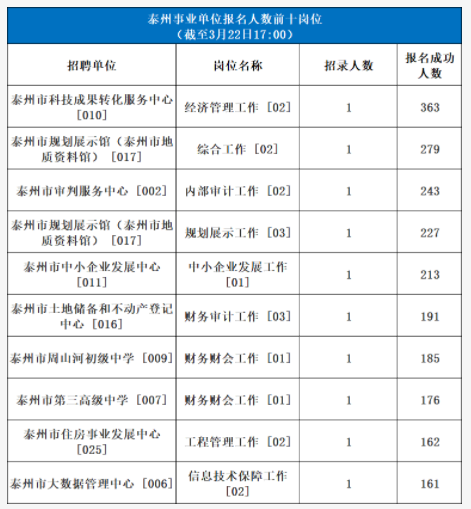 泰州事业单位报名人数前十岗位
（截至3月22日17:00）

| 招聘单位 | 岗位名称 | 招录人数 | 报名成功人数 |
|---|---|---|---|
| 泰州市科技成果转化服务中心［010］ | 经济管理工作［02］ | 1 | 363 |
| 泰州市规划展示馆（泰州市地质资料馆）［017］ | 综合工作［02］ | 1 | 279 |
| 泰州市审判服务中心［002］ | 内部审计工作［02］ | 1 | 243 |
| 泰州市规划展示馆（泰州市地质资料馆）［017］ | 规划展示工作［03］ | 1 | 227 |
| 泰州市中小企业发展中心［011］ | 中小企业发展工作［01］ | 1 | 213 |
| 泰州市土地储备和不动产登记中心［016］ | 财务审计工作［03］ | 1 | 191 |
| 泰州市周山河初级中学［009］ | 财务财会工作［01］ | 1 | 185 |
| 泰州市第三高级中学［007］ | 财务财会工作［01］ | 1 | 176 |
| 泰州市住房事业发展中心［025］ | 工程管理工作［02］ | 1 | 162 |
| 泰州市大数据管理中心［006］ | 信息技术保障工作［02］ | 1 | 161 |